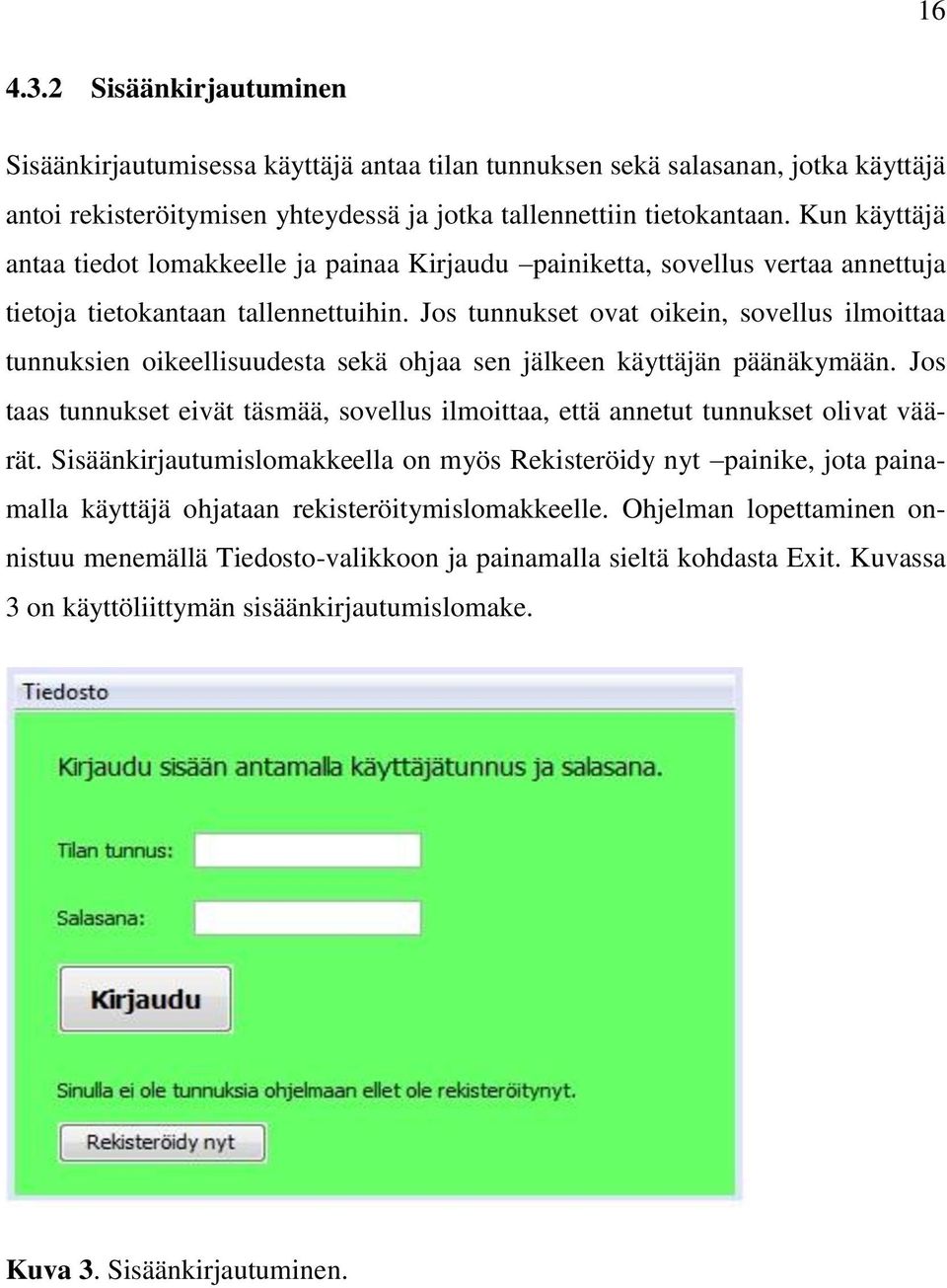 16

4.3.2 Sisäänkirjautuminen

Sisäänkirjautumisessa käyttäjä antaa tilan tunnuksen sekä salasanan, jotka käyttäjä antoi rekisteröitymisen yhteydessä ja jotka tallennettiin tietokantaan. Kun käyttäjä antaa tiedot lomakkeelle ja painaa Kirjaudu –painiketta, sovellus vertaa annettuja tietoja tietokantaan tallennettuihin. Jos tunnukset ovat oikein, sovellus ilmoittaa tunnuksien oikeellisuudesta sekä ohjaa sen jälkeen käyttäjän päänäkymään. Jos taas tunnukset eivät täsmää, sovellus ilmoittaa, että annetut tunnukset olivat väärät. Sisäänkirjautumislomakkeella on myös Rekisteröidy nyt –painike, jota painamalla käyttäjä ohjataan rekisteröitymislomakkeelle. Ohjelman lopettaminen onnistuu menemällä Tiedosto-valikkoon ja painamalla sieltä kohdasta Exit. Kuvassa 3 on käyttöliittymän sisäänkirjautumislomake.

Tiedosto

Kirjaudu sisään antamalla käyttäjätunnus ja salasana.

Tilan tunnus:

Salasana:

Kirjaudu

Sinulla ei ole tunnuksia ohjelmaan ellet ole rekisteröitynyt.

Rekisteröidy nyt

Kuva 3. Sisäänkirjautuminen.